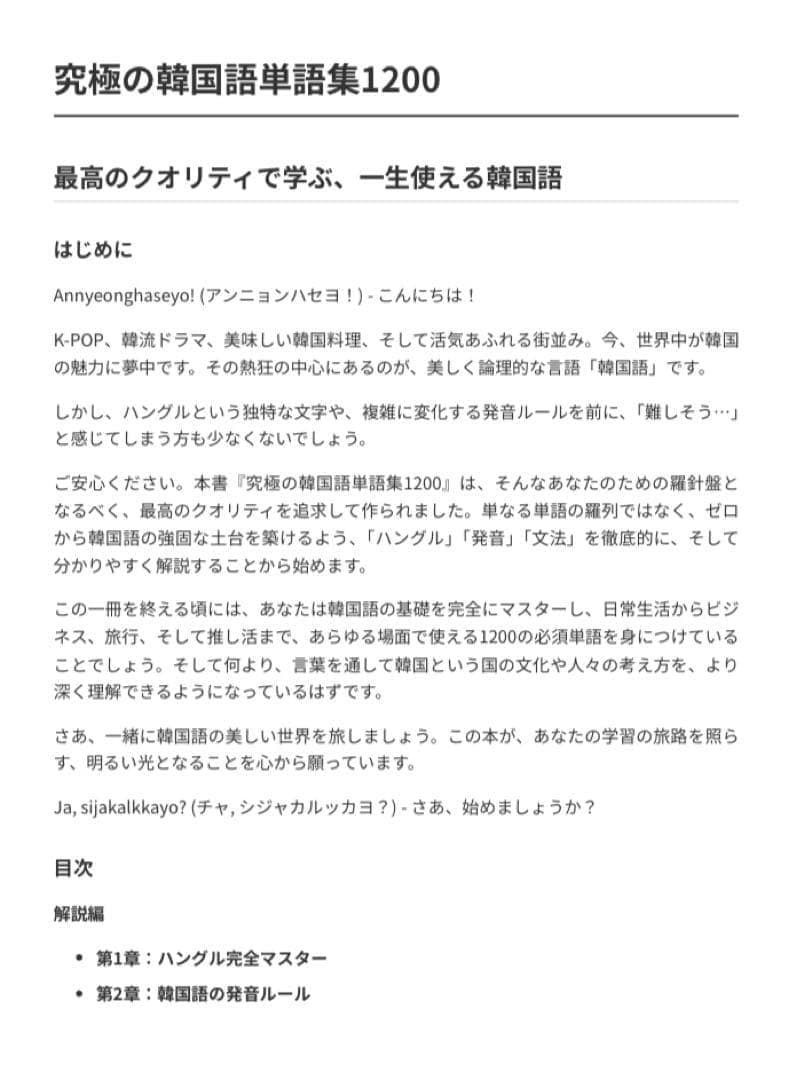 究極の韓国語単語集1200

最高のクオリティで学ぶ、一生使える韓国語

はじめに

Annyeonghaseyo! (アンニョンハセヨ！) - こんにちは！

K-POP、韓流ドラマ、美味しい韓国料理、そして活気あふれる街並み。今、世界中が韓国の魅力に夢中です。その熱狂の中心にあるのが、美しく論理的な言語「韓国語」です。

しかし、ハングルという独特な文字や、複雑に変化する発音ルールを前に、「難しそう…」と感じてしまう方も少なくないでしょう。

ご安心ください。本書『究極の韓国語単語集1200』は、そんなあなたのための羅針盤となるべく、最高のクオリティを追求して作られました。単なる単語の羅列ではなく、ゼロから韓国語の強固な土台を築けるよう、「ハングル」「発音」「文法」を徹底的に、そして分かりやすく解説することから始めます。

この一冊を終える頃には、あなたは韓国語の基礎を完全にマスターし、日常生活からビジネス、旅行、そして推し活まで、あらゆる場面で使える1200の必須単語を身につけていることでしょう。そして何より、言葉を通して韓国という国の文化や人々の考え方を、より深く理解できるようになっているはずです。

さあ、一緒に韓国語の美しい世界を旅しましょう。この本が、あなたの学習の旅路を照らす、明るい光となることを心から願っています。

Ja, sijakalkkayo? (チャ, シジャカルッカヨ？) - さあ、始めましょうか？

目次

解説編

• 第1章：ハングル完全マスター
• 第2章：韓国語の発音ルール